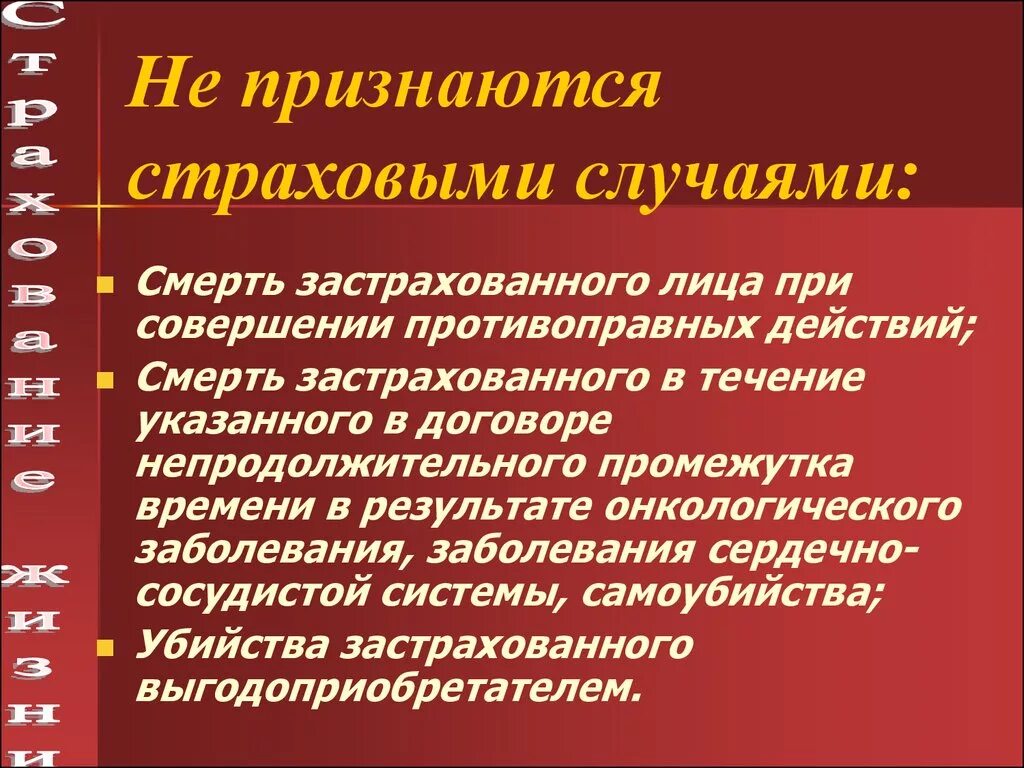 Страхование жизни

Не признаются страховыми случаями:

Смерть застрахованного лица при совершении противоправных действий;

Смерть застрахованного в течение указанного в договоре непродолжительного промежутка времени в результате онкологического заболевания, заболевания сердечно-сосудистой системы, самоубийства;

Убийства застрахованного выгодоприобретателем.